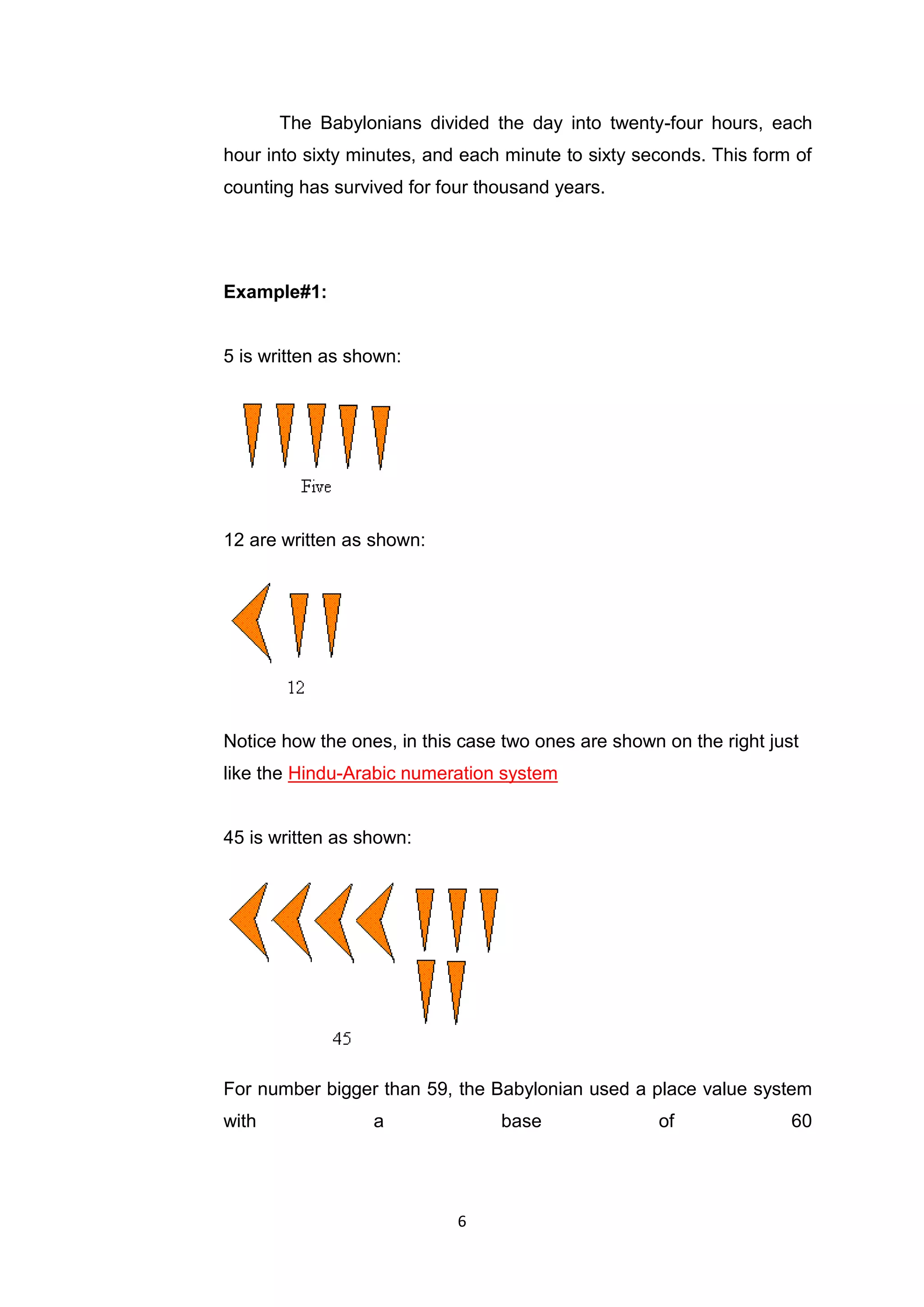 The Babylonians divided the day into twenty-four hours, each hour into sixty minutes, and each minute to sixty seconds. This form of counting has survived for four thousand years.

**Example#1:**

5 is written as shown:

Five

12 are written as shown:

12

Notice how the ones, in this case two ones are shown on the right just like the Hindu-Arabic numeration system

45 is written as shown:

45

For number bigger than 59, the Babylonian used a place value system with a base of 60

6